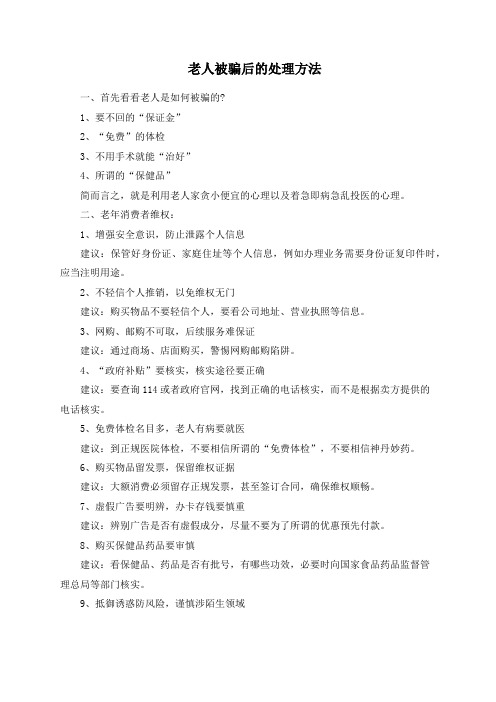 老人被骗后的处理方法

一、首先看看老人是如何被骗的?

1、要不回的“保证金”

2、“免费”的体检

3、不用手术就能“治好”

4、所谓的“保健品”

简而言之，就是利用老人家贪小便宜的心理以及着急即病急乱投医的心理。

二、老年消费者维权：

1、增强安全意识，防止泄露个人信息

建议：保管好身份证、家庭住址等个人信息，例如办理业务需要身份证复印件时，应当注明用途。

2、不轻信个人推销，以免维权无门

建议：购买物品不要轻信个人，要看公司地址、营业执照等信息。

3、网购、邮购不可取，后续服务难保证

建议：通过商场、店面购买，警惕网购邮购陷阱。

4、“政府补贴”要核实，核实途径要正确

建议：要查询 114 或者政府官网，找到正确的电话核实，而不是根据卖方提供的电话核实。

5、免费体检名目多，老人有病要就医

建议：到正规医院体检，不要相信所谓的“免费体检”，不要相信神丹妙药。

6、购买物品留发票，保留维权证据

建议：大额消费必须留存正规发票，甚至签订合同，确保维权顺畅。

7、虚假广告要明辨，办卡存钱要慎重

建议：辨别广告是否有虚假成分，尽量不要为了所谓的优惠预先付款。

8、购买保健品药品要审慎

建议：看保健品、药品是否有批号，有哪些功效，必要时向国家食品药品监督管理总局等部门核实。

9、抵御诱惑防风险，谨慎涉陌生领域